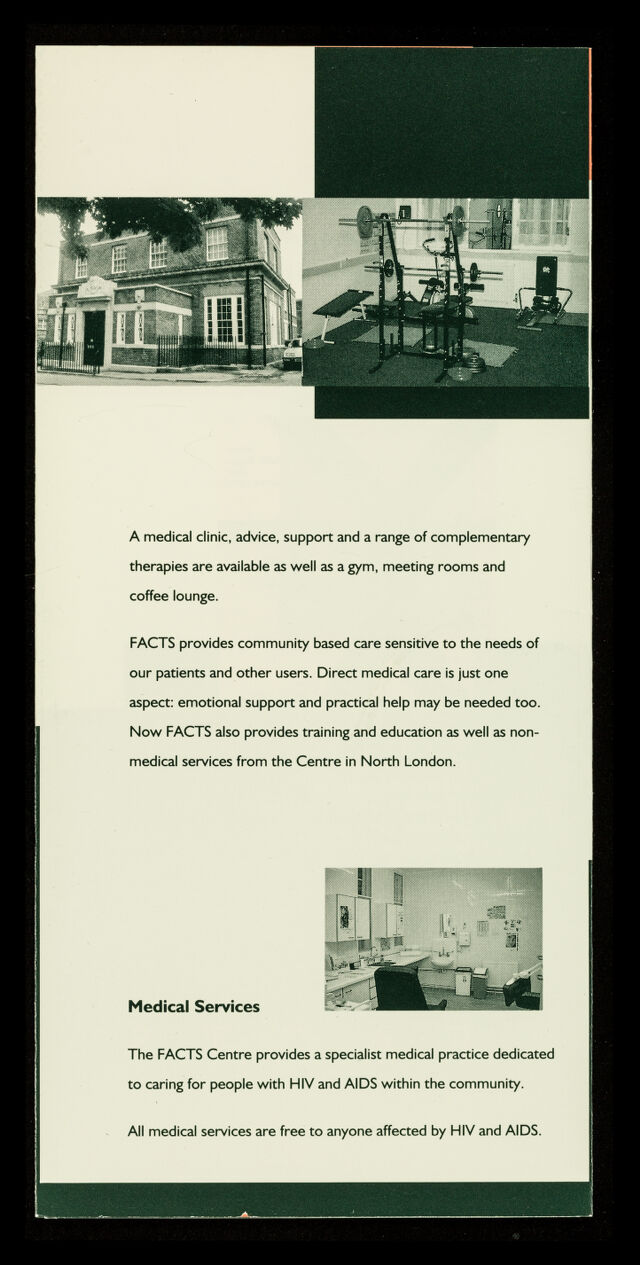 A medical clinic, advice, support and a range of complementary therapies are available as well as a gym, meeting rooms and coffee lounge.

FACTS provides community based care sensitive to the needs of our patients and other users. Direct medical care is just one aspect: emotional support and practical help may be needed too. Now FACTS also provides training and education as well as non-medical services from the Centre in North London.

Medical Services

The FACTS Centre provides a specialist medical practice dedicated to caring for people with HIV and AIDS within the community.

All medical services are free to anyone affected by HIV and AIDS.